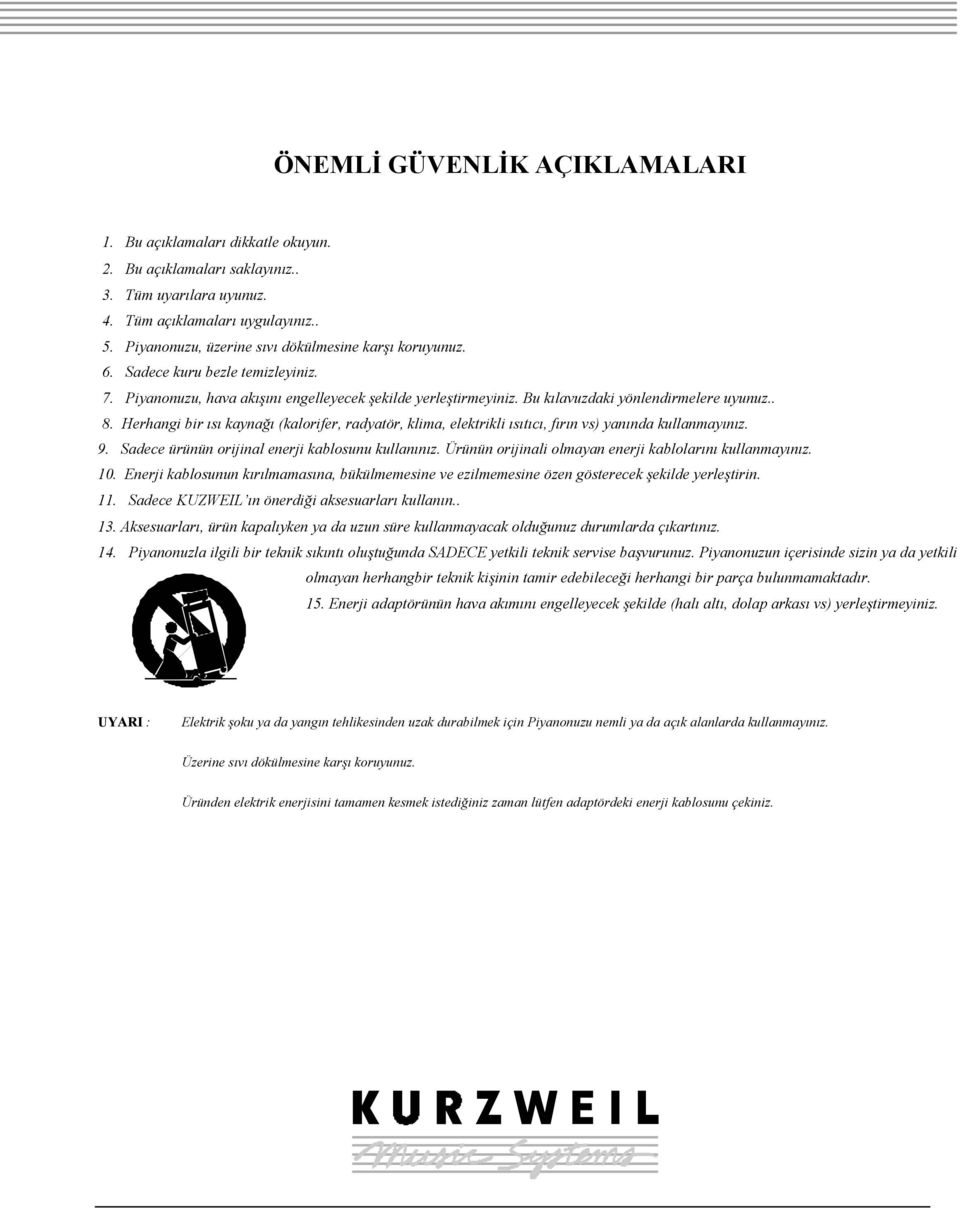 ÖNEMLİ GÜVENLİK AÇIKLAMALARI

1. Bu açıklamaları dikkatle okuyun.
2. Bu açıklamaları saklayınız..
3. Tüm uyarılara uyunuz.
4. Tüm açıklamaları uygulayınız..
5. Piyanonuzu, üzerine sıvı dökülmesine karşı koruyunuz.
6. Sadece kuru bezle temizleyiniz.
7. Piyanonuzu, hava akışını engelleyecek şekilde yerleştirmeyiniz. Bu kılavuzdaki yönlendirmelere uyunuz..
8. Herhangi bir ısı kaynağı (kalorifer, radyatör, klima, elektrikli ısıtıcı, fırın vs) yanında kullanmayınız.
9. Sadece ürünün orijinal enerji kablosunu kullanınız. Ürünün orijinali olmayan enerji kablolarını kullanmayınız.
10. Enerji kablosunun kırılmamasına, bükülmemesine ve ezilmemesine özen gösterecek şekilde yerleştirin.
11. Sadece KUZWEIL'ın önerdiği aksesuarları kullanın..
13. Aksesuarları, ürün kapalıyken ya da uzun süre kullanmayacak olduğunuz durumlarda çıkartınız.
14. Piyanonuzla ilgili bir teknik sıkıntı oluştuğunda SADECE yetkili teknik servise başvurunuz. Piyanonuzun içerisinde sizin ya da yetkili olmayan herhangbir teknik kişinin tamir edebileceği herhangi bir parça bulunmamaktadır.
15. Enerji adaptörünün hava akımını engelleyecek şekilde (halı altı, dolap arkası vs) yerleştirmeyiniz.

UYARI : Elektrik şoku ya da yangın tehlikesinden uzak durabilmek için Piyanonuzu nemli ya da açık alanlarda kullanmayınız.

Üzerine sıvı dökülmesine karşı koruyunuz.

Üründen elektrik enerjisini tamamen kesmek istediğiniz zaman lütfen adaptördeki enerji kablosunu çekiniz.

KURZWEIL
Music Systems